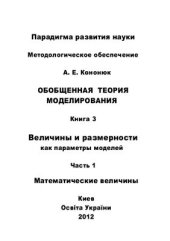 Парадигма развития науки

Методологическое обеспечение

А. Е. Кононюк

ОБОБЩЕННАЯ ТЕОРИЯ МОДЕЛИРОВАНИЯ

Книга 3

Величины и размерности
как параметры моделей

Часть 1

Математические величины

Киев
Освіта України
2012